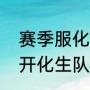 赛季服化
开化生队